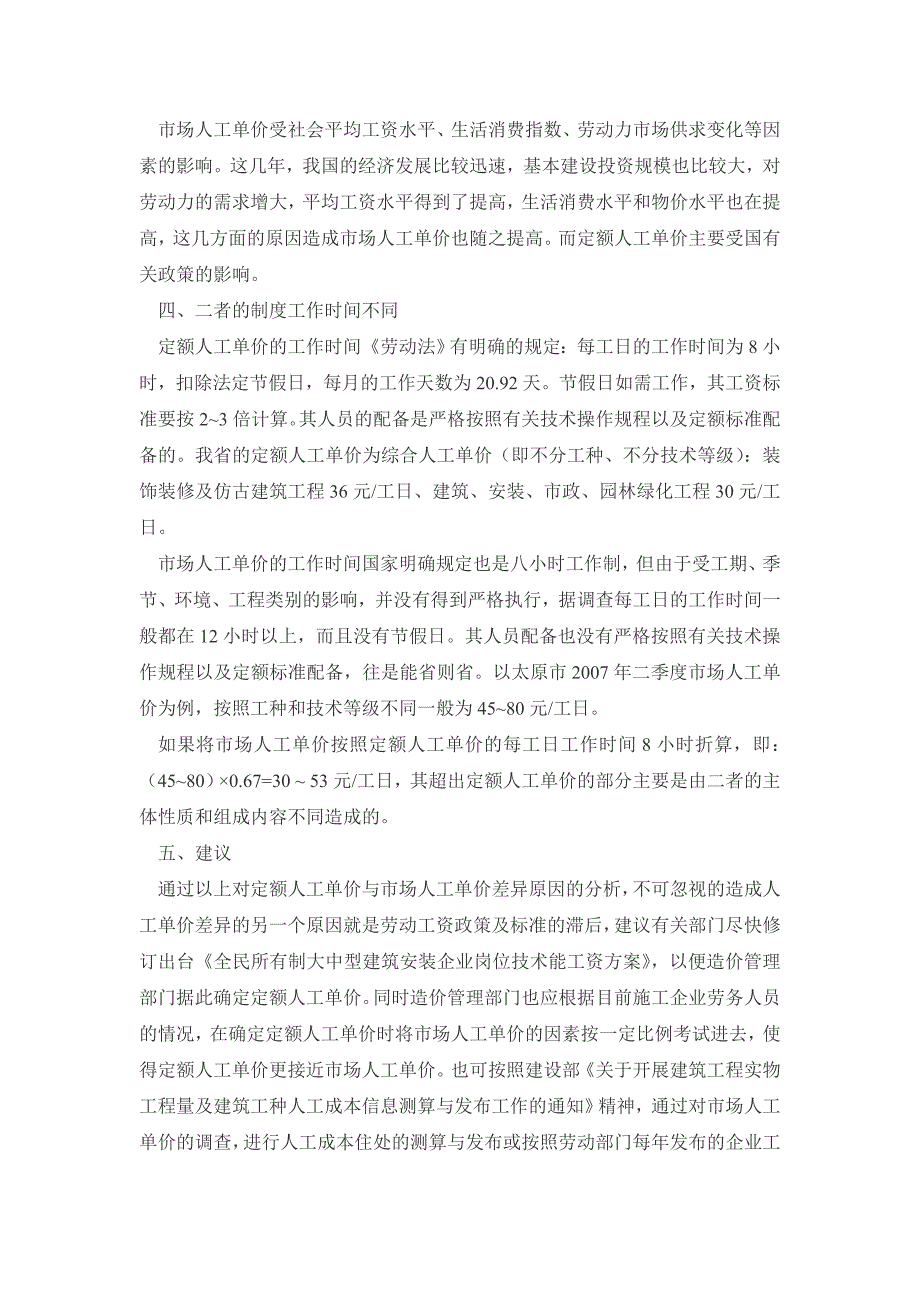 市场人工单价受社会平均工资水平、生活消费指数、劳动力市场供求变化等因素的影响。这几年，我国的经济发展比较迅速，基本建设投资规模也比较大，对劳动力的需求增大，平均工资水平得到了提高，生活消费水平和物价水平也在提高，这几方面的原因造成市场人工单价也随之提高。而定额人工单价主要受国有关政策的影响。

四、二者的制度工作时间不同

定额人工单价的工作时间《劳动法》有明确的规定：每工日的工作时间为 8 小时，扣除法定节假日，每月的工作天数为 20.92 天。节假日如需工作，其工资标准要按 2~3 倍计算。其人员的配备是严格按照有关技术操作规程以及定额标准配备的。我省的定额人工单价为综合人工单价（即不分工种、不分技术等级）：装饰装修及仿古建筑工程 36 元/工日、建筑、安装、市政、园林绿化工程 30 元/工日。

市场人工单价的工作时间国家明确规定也是八小时工作制，但由于受工期、季节、环境、工程类别的影响，并没有得到严格执行，据调查每工日的工作时间一般都在 12 小时以上，而且没有节假日。其人员配备也没有严格按照有关技术操作规程以及定额标准配备，往是能省则省。以太原市 2007 年二季度市场人工单价为例，按照工种和技术等级不同一般为 45~80 元/工日。

如果将市场人工单价按照定额人工单价的每工日工作时间 8 小时折算，即：（45~80）×0.67=30 ~ 53 元/工日，其超出定额人工单价的部分主要是由二者的主体性质和组成内容不同造成的。

五、建议

通过以上对定额人工单价与市场人工单价差异原因的分析，不可忽视的造成人工单价差异的另一个原因就是劳动工资政策及标准的滞后，建议有关部门尽快修订出台《全民所有制大中型建筑安装企业岗位技术能工资方案》，以便造价管理部门据此确定定额人工单价。同时造价管理部门也应根据目前施工企业劳务人员的情况，在确定定额人工单价时将市场人工单价的因素按一定比例考试进去，使得定额人工单价更接近市场人工单价。也可按照建设部《关于开展建筑工程实物工程量及建筑工种人工成本信息测算与发布工作的通知》精神，通过对市场人工单价的调查，进行人工成本住处的测算与发布或按照劳动部门每年发布的企业工